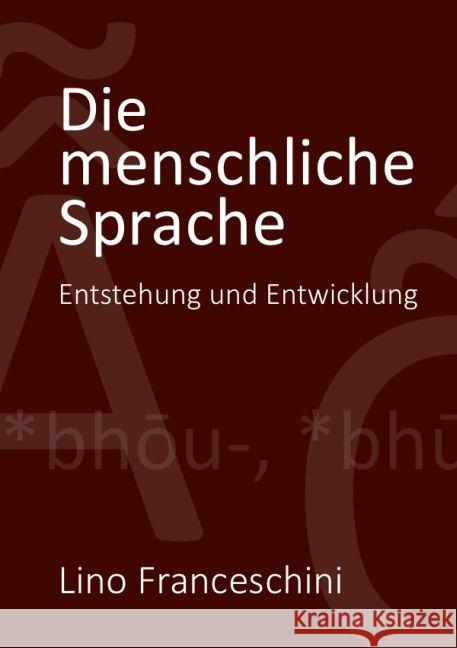 Die menschliche Sprache

Entstehung und Entwicklung

*bhōu-, *bhū

Lino Franceschini